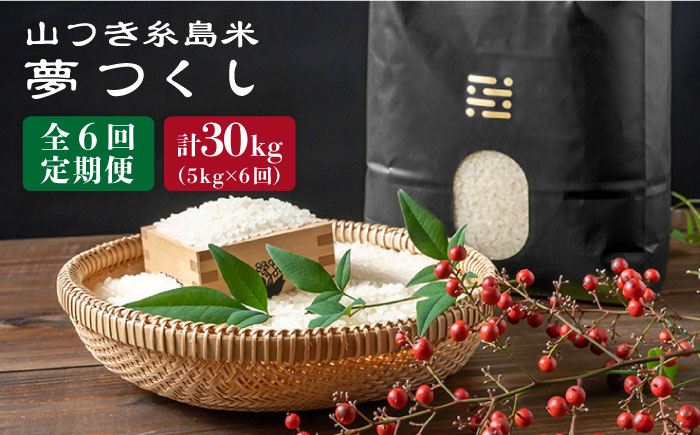 山つき糸島米
夢つくし

全6回
定期便

計30kg
(5kg×6回)